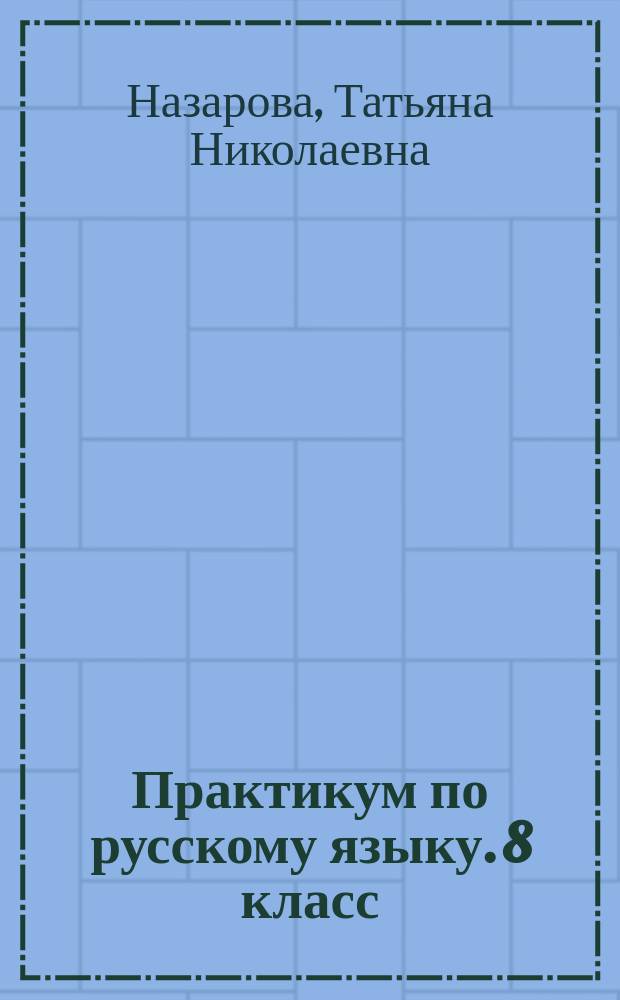 Назарова, Татьяна Николаевна

Практикум по русскому языку. 8 класс